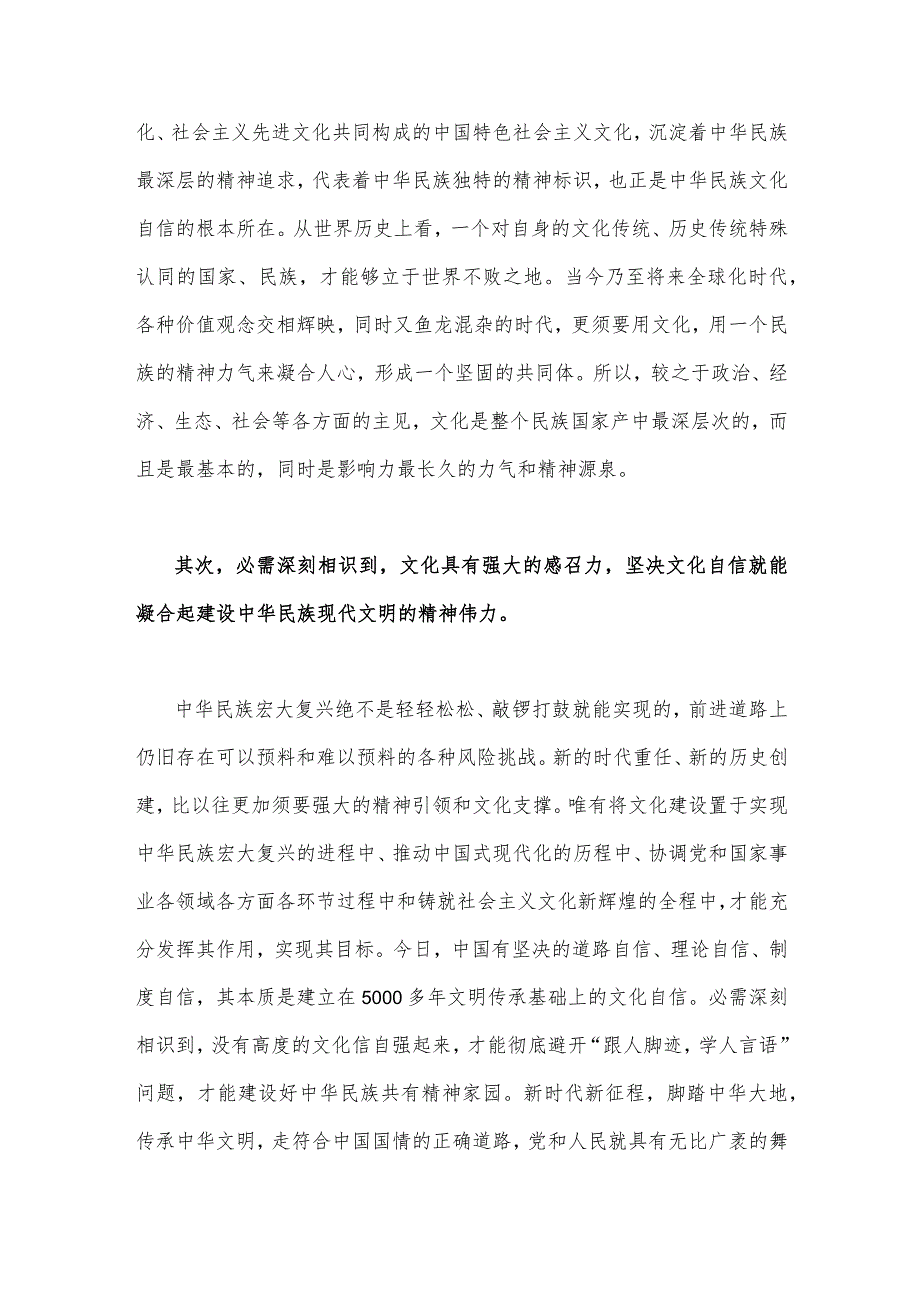 化、社会主义先进文化共同构成的中国特色社会主义文化，沉淀着中华民族最深层的精神追求，代表着中华民族独特的精神标识，也正是中华民族文化自信的根本所在。从世界历史上看，一个对自身的文化传统、历史传统特殊认同的国家、民族，才能够立于世界不败之地。当今乃至将来全球化时代，各种价值观念交相辉映，同时又鱼龙混杂的时代，更须要用文化，用一个民族的精神力气来凝合人心，形成一个坚固的共同体。所以，较之于政治、经济、生态、社会等各方面的主见，文化是整个民族国家产中最深层次的，而且是最基本的，同时是影响力最长久的力气和精神源泉。

其次，必需深刻相识到，文化具有强大的感召力，坚决文化自信就能凝合起建设中华民族现代文明的精神伟力。

中华民族宏大复兴绝不是轻轻松松、敲锣打鼓就能实现的，前进道路上仍旧存在可以预料和难以预料的各种风险挑战。新的时代重任、新的历史创建，比以往更加须要强大的精神引领和文化支撑。唯有将文化建设置于实现中华民族宏大复兴的进程中、推动中国式现代化的历程中、协调党和国家事业各领域各方面各环节过程中和铸就社会主义文化新辉煌的全程中，才能充分发挥其作用，实现其目标。今日，中国有坚决的道路自信、理论自信、制度自信，其本质是建立在5000多年文明传承基础上的文化自信。必需深刻相识到，没有高度的文化信自强起来，才能彻底避开“跟人脚迹，学人言语”问题，才能建设好中华民族共有精神家园。新时代新征程，脚踏中华大地，传承中华文明，走符合中国国情的正确道路，党和人民就具有无比广袤的舞